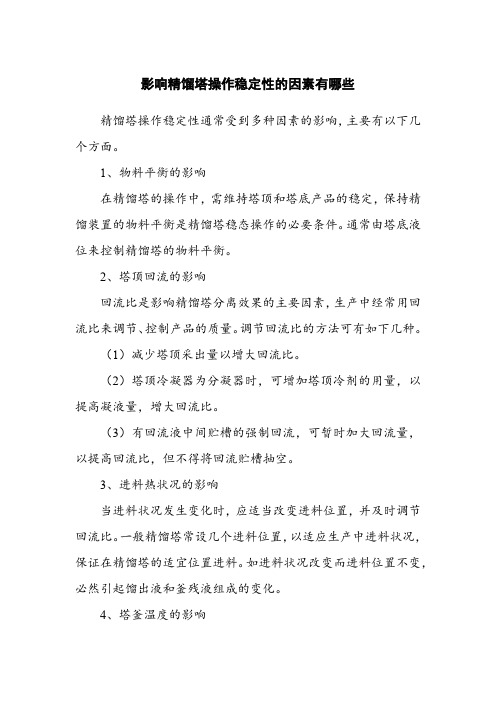 影响精馏塔操作稳定性的因素有哪些

精馏塔操作稳定性通常受到多种因素的影响，主要有以下几个方面。

1、物料平衡的影响

在精馏塔的操作中，需维持塔顶和塔底产品的稳定，保持精馏装置的物料平衡是精馏塔稳态操作的必要条件。通常由塔底液位来控制精馏塔的物料平衡。

2、塔顶回流的影响

回流比是影响精馏塔分离效果的主要因素，生产中经常用回流比来调节、控制产品的质量。调节回流比的方法可有如下几种。

（1）减少塔顶采出量以增大回流比。

（2）塔顶冷凝器为分凝器时，可增加塔顶冷剂的用量，以提高凝液量，增大回流比。

（3）有回流液中间贮槽的强制回流，可暂时加大回流量，以提高回流比，但不得将回流贮槽抽空。

3、进料热状况的影响

当进料状况发生变化时，应适当改变进料位置，并及时调节回流比。一般精馏塔常设几个进料位置，以适应生产中进料状况，保证在精馏塔的适宜位置进料。如进料状况改变而进料位置不变，必然引起馏出液和釜残液组成的变化。

4、塔釜温度的影响